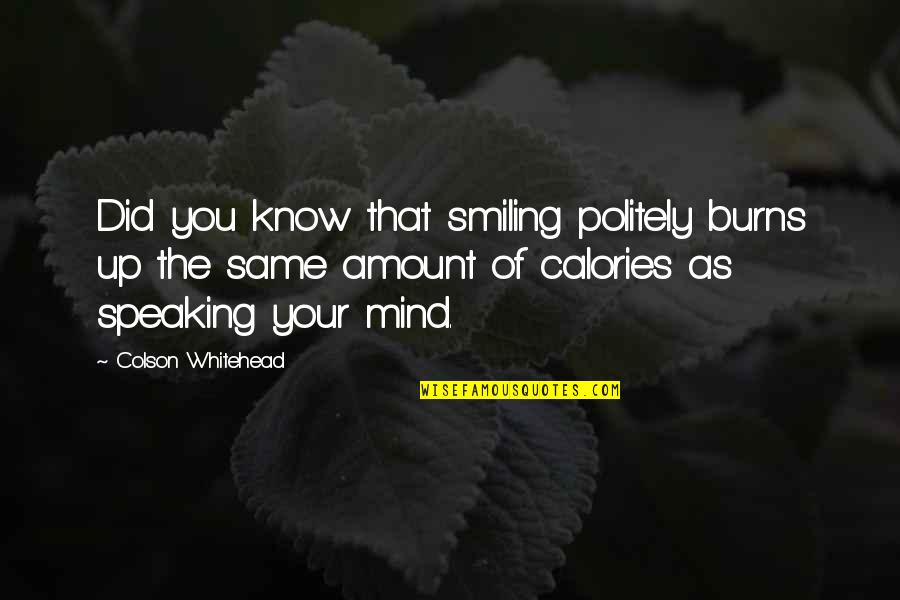 Did you know that smiling politely burns up the same amount of calories as speaking your mind.

~ Colson Whitehead

WISEFAMOUSQUOTES.COM